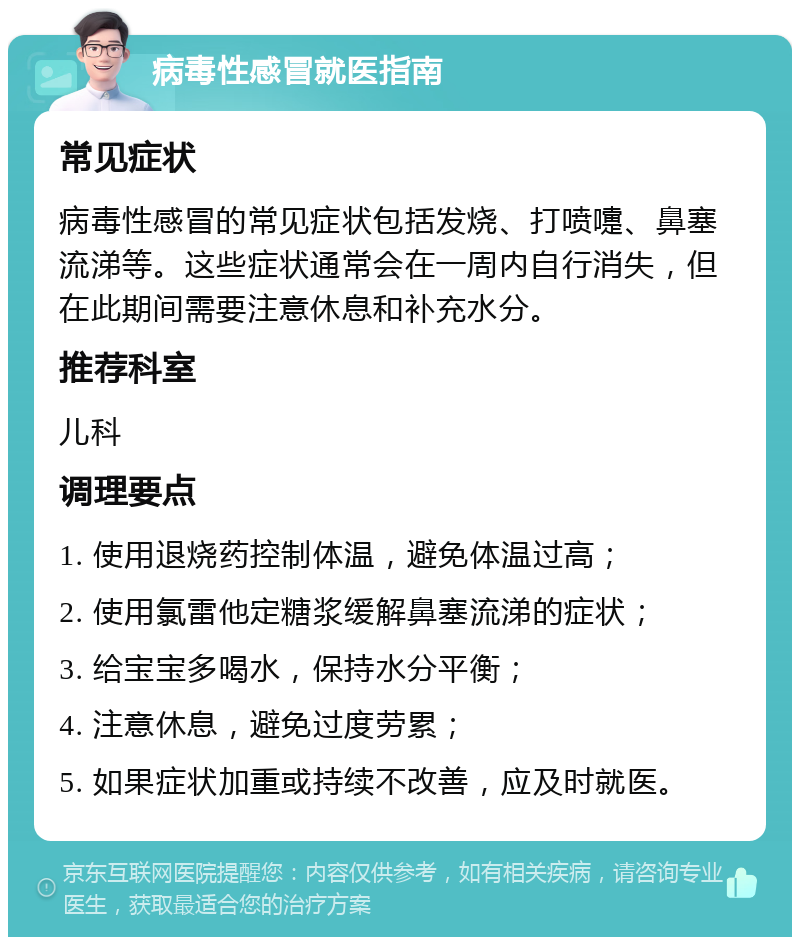 病毒性感冒就医指南

常见症状

病毒性感冒的常见症状包括发烧、打喷嚏、鼻塞流涕等。这些症状通常会在一周内自行消失，但在此期间需要注意休息和补充水分。

推荐科室

儿科

调理要点

1. 使用退烧药控制体温，避免体温过高；

2. 使用氯雷他定糖浆缓解鼻塞流涕的症状；

3. 给宝宝多喝水，保持水分平衡；

4. 注意休息，避免过度劳累；

5. 如果症状加重或持续不改善，应及时就医。

京东互联网医院提醒您：内容仅供参考，如有相关疾病，请咨询专业医生，获取最适合您的治疗方案